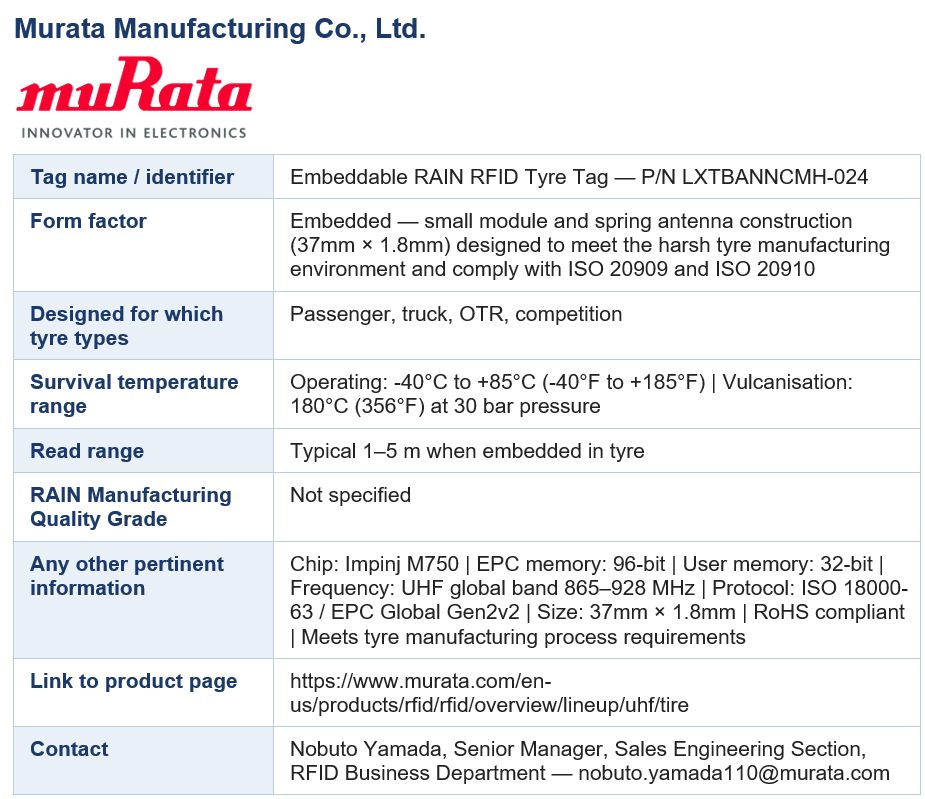 Murata Manufacturing Co., Ltd.

muRata
INNOVATOR IN ELECTRONICS

| Tag name / identifier | Embeddable RAIN RFID Tyre Tag — P/N LXTBANNCMH-024 |
|---|---|
| Form factor | Embedded — small module and spring antenna construction (37mm × 1.8mm) designed to meet the harsh tyre manufacturing environment and comply with ISO 20909 and ISO 20910 |
| Designed for which tyre types | Passenger, truck, OTR, competition |
| Survival temperature range | Operating: -40°C to +85°C (-40°F to +185°F) \| Vulcanisation: 180°C (356°F) at 30 bar pressure |
| Read range | Typical 1–5 m when embedded in tyre |
| RAIN Manufacturing Quality Grade | Not specified |
| Any other pertinent information | Chip: Impinj M750 \| EPC memory: 96-bit \| User memory: 32-bit \| Frequency: UHF global band 865–928 MHz \| Protocol: ISO 18000-63 / EPC Global Gen2v2 \| Size: 37mm × 1.8mm \| RoHS compliant \| Meets tyre manufacturing process requirements |
| Link to product page | https://www.murata.com/en-us/products/rfid/rfid/overview/lineup/uhf/tire |
| Contact | Nobuto Yamada, Senior Manager, Sales Engineering Section, RFID Business Department — nobuto.yamada110@murata.com |